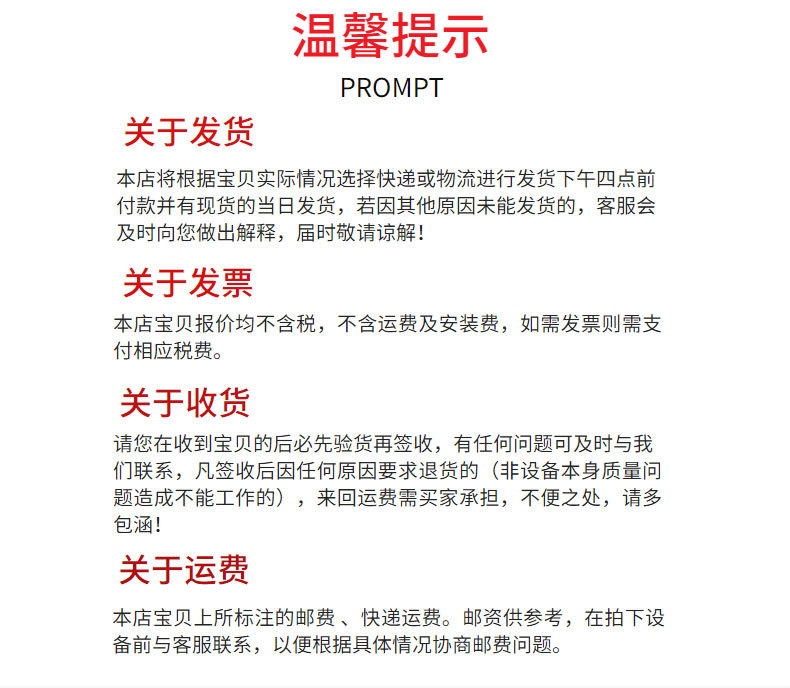 温馨提示

PROMPT

关于发货

本店将根据宝贝实际情况选择快递或物流进行发货下午四点前付款并有现货的当日发货，若因其他原因未能发货的，客服会及时向您做出解释，届时敬请谅解！

关于发票

本店宝贝报价均不含税，不含运费及安装费，如需发票则需支付相应税费。

关于收货

请您在收到宝贝的后必先验货再签收，有任何问题可及时与我们联系，凡签收后因任何原因要求退货的（非设备本身质量问题造成不能工作的），来回运费需买家承担，不便之处，请多包涵！

关于运费

本店宝贝上所标注的邮费 、快递运费。邮资供参考，在拍下设备前与客服联系，以便根据具体情况协商邮费问题。